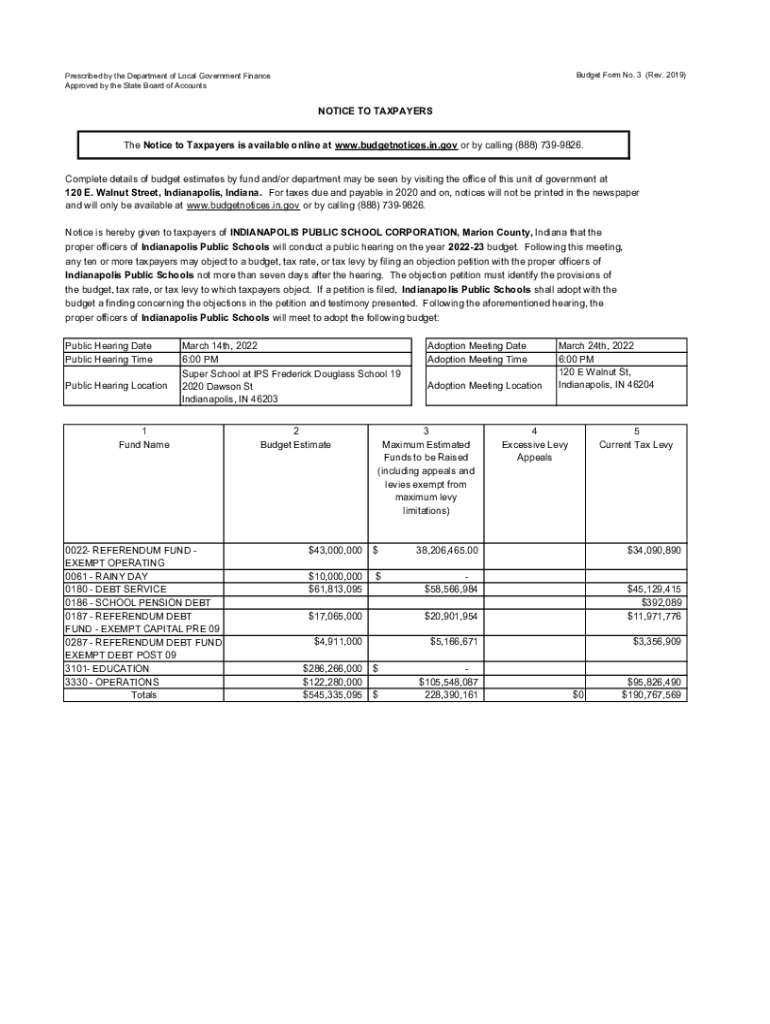 Prescribed by the Department of Local Government Finance
Approved by the State Board of Accounts

Budget Form No. 3 (Rev. 2019)

NOTICE TO TAXPAYERS

The Notice to Taxpayers is available online at www.budgetnotices.in.gov or by calling (888) 739-9826.

Complete details of budget estimates by fund and/or department may be seen by visiting the office of this unit of government at 120 E. Walnut Street, Indianapolis, Indiana. For taxes due and payable in 2020 and on, notices will not be printed in the newspaper and will only be available at www.budgetnotices.in.gov or by calling (888) 739-9826.

Notice is hereby given to taxpayers of INDIANAPOLIS PUBLIC SCHOOL CORPORATION, Marion County, Indiana that the proper officers of Indianapolis Public Schools will conduct a public hearing on the year 2022-23 budget. Following this meeting, any ten or more taxpayers may object to a budget, tax rate, or tax levy by filing an objection petition with the proper officers of Indianapolis Public Schools not more than seven days after the hearing. The objection petition must identify the provisions of the budget, tax rate, or tax levy to which taxpayers object. If a petition is filed, Indianapolis Public Schools shall adopt with the budget a finding concerning the objections in the petition and testimony presented. Following the aforementioned hearing, the proper officers of Indianapolis Public Schools will meet to adopt the following budget:

| Public Hearing Date | March 14th, 2022 |
|---|---|
| Public Hearing Time | 6:00 PM |
| Public Hearing Location | Super School at IPS Frederick Douglass School 19 2020 Dawson St Indianapolis, IN 46203 |

| Adoption Meeting Date | March 24th, 2022 |
|---|---|
| Adoption Meeting Time | 6:00 PM |
| Adoption Meeting Location | 120 E Walnut St, Indianapolis, IN 46204 |

| 1 Fund Name | 2 Budget Estimate | 3 Maximum Estimated Funds to be Raised (including appeals and levies exempt from maximum levy limitations) | 4 Excessive Levy Appeals | 5 Current Tax Levy |
|---|---|---|---|---|
| 0022- REFERENDUM FUND - EXEMPT OPERATING | $43,000,000 | $ 38,206,465.00 | | $34,090,890 |
| 0061 - RAINY DAY | $10,000,000 | $ - | | |
| 0180 - DEBT SERVICE | $61,813,095 | $58,566,984 | | $45,129,415 |
| 0186 - SCHOOL PENSION DEBT | | | | $392,089 |
| 0187 - REFERENDUM DEBT FUND - EXEMPT CAPITAL PRE 09 | $17,065,000 | $20,901,954 | | $11,971,776 |
| 0287 - REFERENDUM DEBT FUND EXEMPT DEBT POST 09 | $4,911,000 | $5,166,671 | | $3,356,909 |
| 3101- EDUCATION | $286,266,000 | $ - | | |
| 3330 - OPERATIONS | $122,280,000 | $105,548,087 | | $95,826,490 |
| Totals | $545,335,095 | $ 228,390,161 | $0 | $190,767,569 |